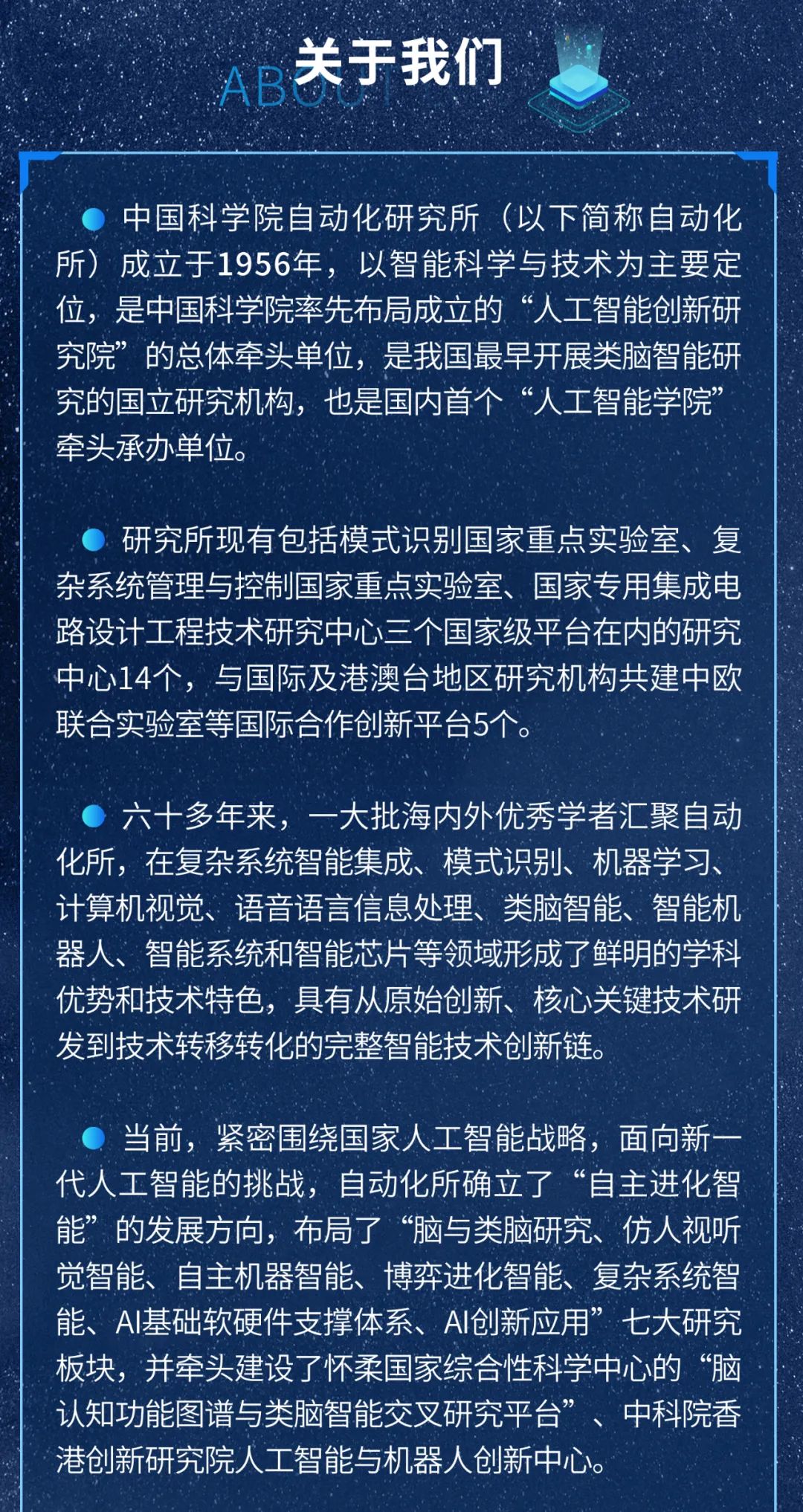 关于我们
ABOUT

中国科学院自动化研究所（以下简称自动化所）成立于1956年，以智能科学与技术为主要定位，是中国科学院率先布局成立的“人工智能创新研究院”的总体牵头单位，是我国最早开展类脑智能研究的国立研究机构，也是国内首个“人工智能学院”牵头承办单位。

研究所现有包括模式识别国家重点实验室、复杂系统管理与控制国家重点实验室、国家专用集成电路设计工程技术研究中心三个国家级平台在内的研究中心14个，与国际及港澳台地区研究机构共建中欧联合实验室等国际合作创新平台5个。

六十多年来，一大批海内外优秀学者汇聚自动化所，在复杂系统智能集成、模式识别、机器学习、计算机视觉、语音语言信息处理、类脑智能、智能机器人、智能系统和智能芯片等领域形成了鲜明的学科优势和技术特色，具有从原始创新、核心关键技术研发到技术转移转化的完整智能技术创新链。

当前，紧密围绕国家人工智能战略，面向新一代人工智能的挑战，自动化所确立了“自主进化智能”的发展方向，布局了“脑与类脑研究、仿人视听觉智能、自主机器智能、博弈进化智能、复杂系统智能、AI基础软硬件支撑体系、AI创新应用”七大研究板块，并牵头建设了怀柔国家综合性科学中心的“脑认知功能图谱与类脑智能交叉研究平台”、中科院香港创新研究院人工智能与机器人创新中心。